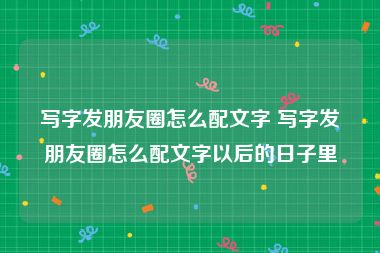 写字发朋友圈怎么配文字 写字发朋友圈怎么配文字以后的日子里